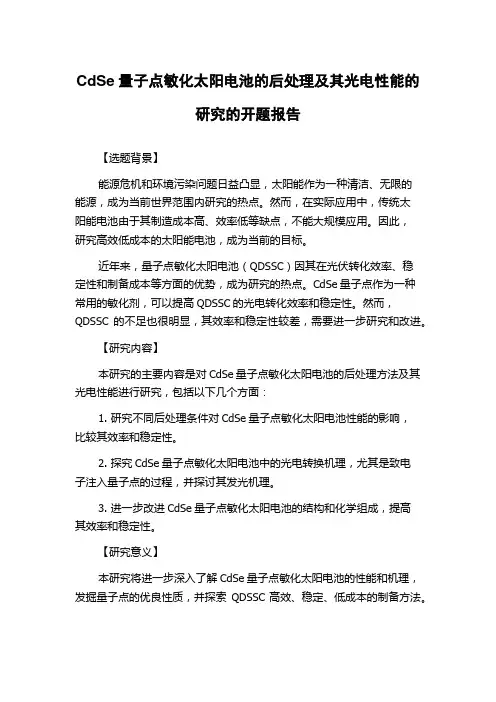 CdSe 量子点敏化太阳电池的后处理及其光电性能的研究的开题报告

【选题背景】

能源危机和环境污染问题日益凸显，太阳能作为一种清洁、无限的能源，成为当前世界范围内研究的热点。然而，在实际应用中，传统太阳能电池由于其制造成本高、效率低等缺点，不能大规模应用。因此，研究高效低成本的太阳能电池，成为当前的目标。

近年来，量子点敏化太阳电池（QDSSC）因其在光伏转化效率、稳定性和制备成本等方面的优势，成为研究的热点。CdSe 量子点作为一种常用的敏化剂，可以提高 QDSSC 的光电转化效率和稳定性。然而，QDSSC 的不足也很明显，其效率和稳定性较差，需要进一步研究和改进。

【研究内容】

本研究的主要内容是对 CdSe 量子点敏化太阳电池的后处理方法及其光电性能进行研究，包括以下几个方面：

1. 研究不同后处理条件对 CdSe 量子点敏化太阳电池性能的影响，比较其效率和稳定性。

2. 探究 CdSe 量子点敏化太阳电池中的光电转换机理，尤其是致电子注入量子点的过程，并探讨其发光机理。

3. 进一步改进 CdSe 量子点敏化太阳电池的结构和化学组成，提高其效率和稳定性。

【研究意义】

本研究将进一步深入了解 CdSe 量子点敏化太阳电池的性能和机理，发掘量子点的优良性质，并探索 QDSSC 高效、稳定、低成本的制备方法。